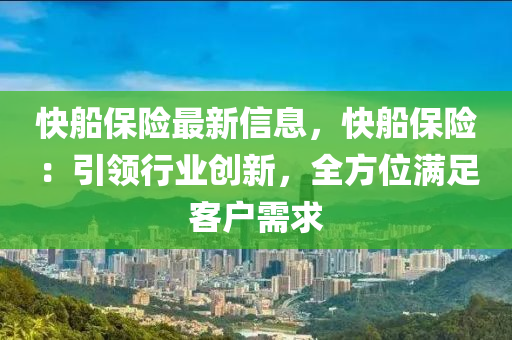 快船保险最新信息，快船保险：引领行业创新，全方位满足客户需求